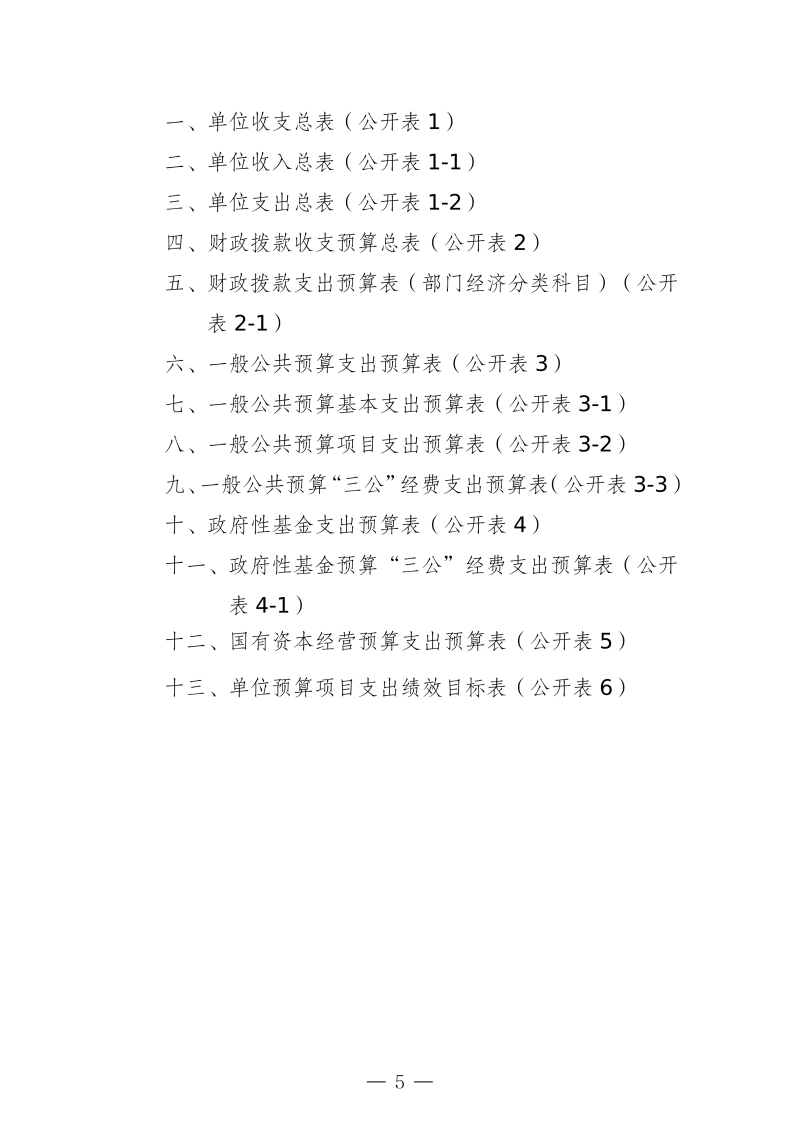 一、单位收支总表（公开表 1）

二、单位收入总表（公开表 1-1）

三、单位支出总表（公开表 1-2）

四、财政拨款收支预算总表（公开表 2）

五、财政拨款支出预算表（部门经济分类科目）（公开表 2-1）

六、一般公共预算支出预算表（公开表 3）

七、一般公共预算基本支出预算表（公开表 3-1）

八、一般公共预算项目支出预算表（公开表 3-2）

九、一般公共预算“三公”经费支出预算表（公开表 3-3）

十、政府性基金支出预算表（公开表 4）

十一、政府性基金预算“三公”经费支出预算表（公开表 4-1）

十二、国有资本经营预算支出预算表（公开表 5）

十三、单位预算项目支出绩效目标表（公开表 6）

— 5 —